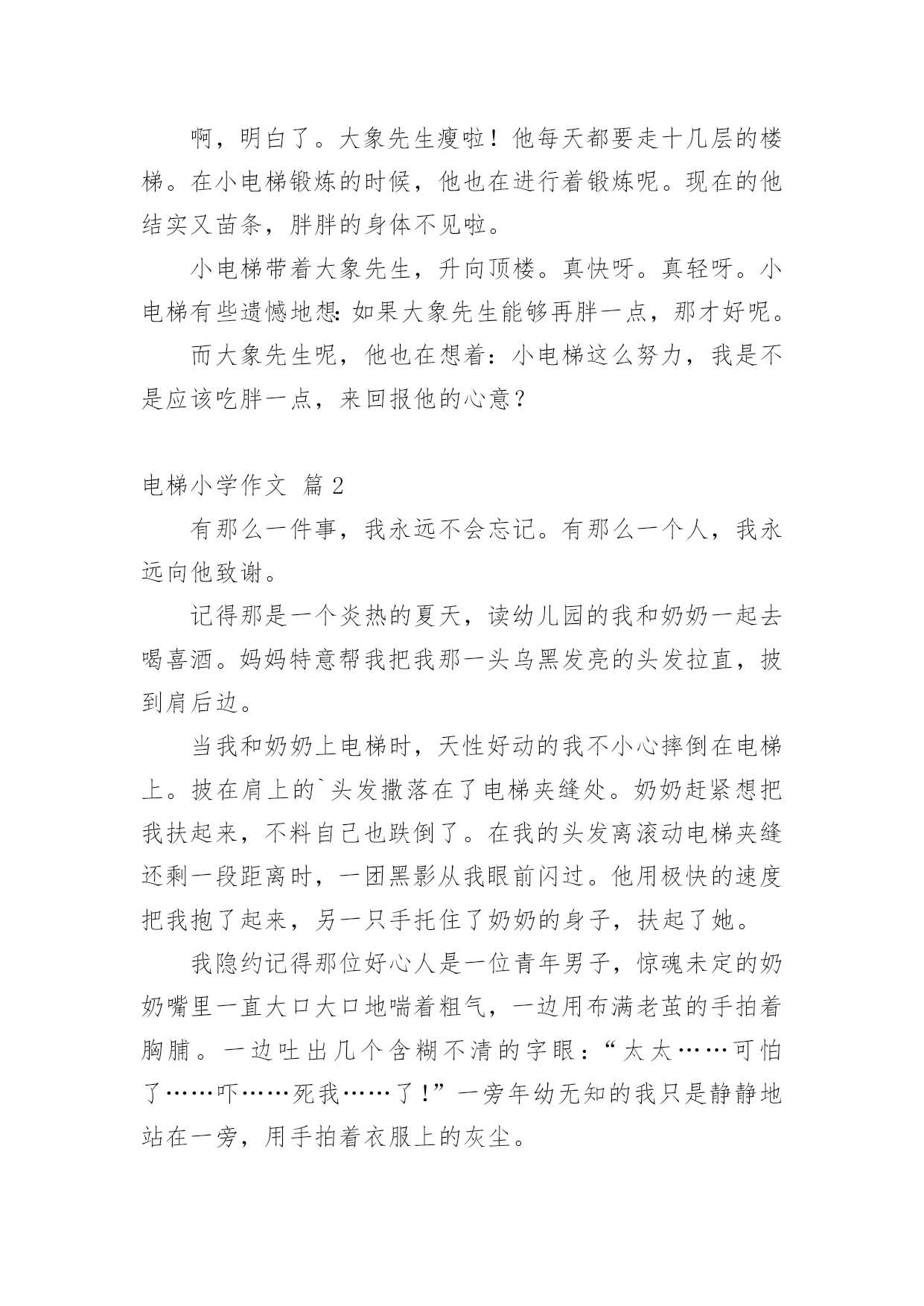 啊，明白了。大象先生瘦啦！他每天都要走十几层的楼梯。在小电梯锻炼的时候，他也在进行着锻炼呢。现在的他结实又苗条，胖胖的身体不见啦。

小电梯带着大象先生，升向顶楼。真快呀。真轻呀。小电梯有些遗憾地想：如果大象先生能够再胖一点，那才好呢。

而大象先生呢，他也在想着：小电梯这么努力，我是不是应该吃胖一点，来回报他的心意？

电梯小学作文 篇2

有那么一件事，我永远不会忘记。有那么一个人，我永远向他致谢。

记得那是一个炎热的夏天，读幼儿园的我和奶奶一起去喝喜酒。妈妈特意帮我把我那一头乌黑发亮的头发拉直，披到肩后边。

当我和奶奶上电梯时，天性好动的我不小心摔倒在电梯上。披在肩上的`头发撒落在了电梯夹缝处。奶奶赶紧想把我扶起来，不料自己也跌倒了。在我的头发离滚动电梯夹缝还剩一段距离时，一团黑影从我眼前闪过。他用极快的速度把我抱了起来，另一只手托住了奶奶的身子，扶起了她。

我隐约记得那位好心人是一位青年男子，惊魂未定的奶奶嘴里一直大口大口地喘着粗气，一边用布满老茧的手拍着胸脯。一边吐出几个含糊不清的字眼：“太太……可怕了……吓……死我……了！”一旁年幼无知的我只是静静地站在一旁，用手拍着衣服上的灰尘。